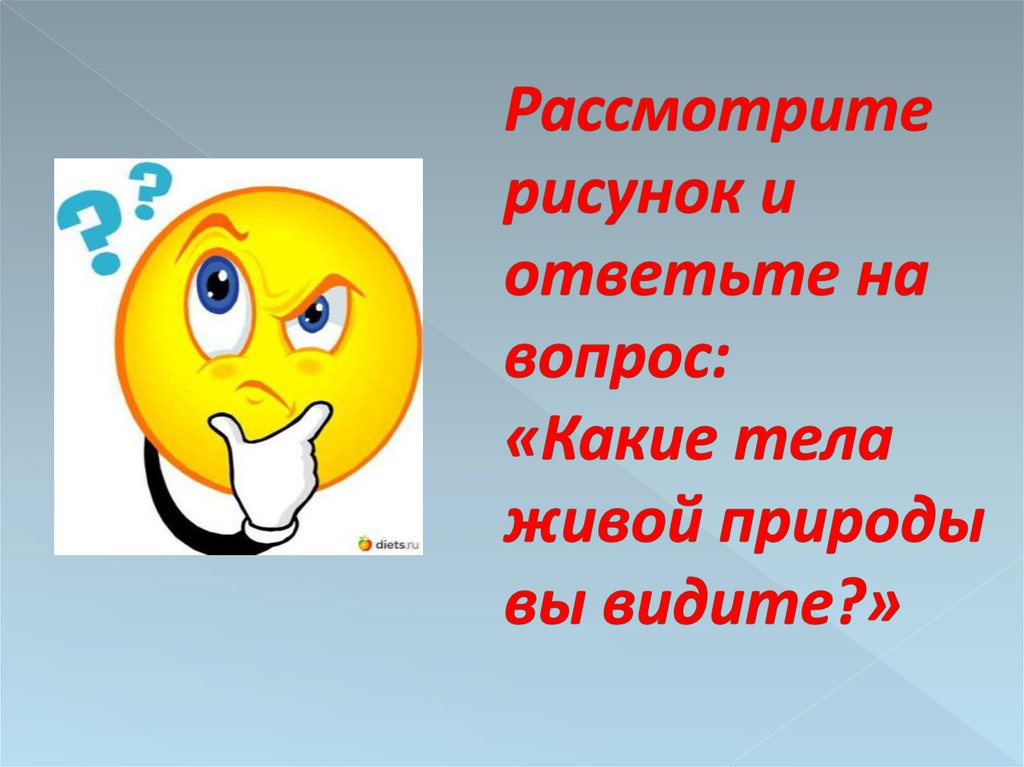 ??

diets.ru

Рассмотрите рисунок и ответьте на вопрос: «Какие тела живой природы вы видите?»